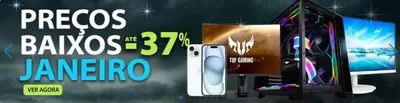 PREÇOS BAIXOS ATÉ -37%
JANEIRO
VER AGORA
TUF GAMING